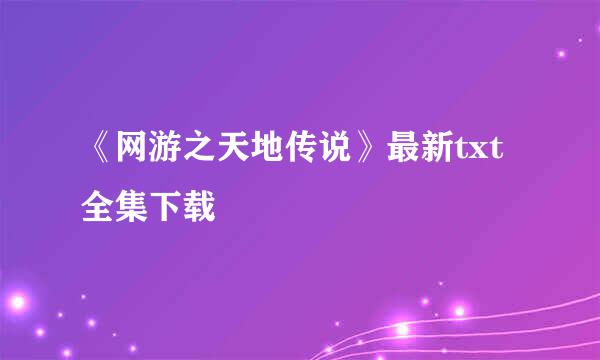 《网游之天地传说》最新txt全集下载